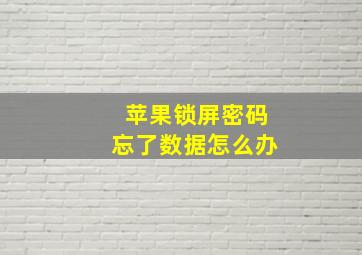 苹果锁屏密码
忘了数据怎么办